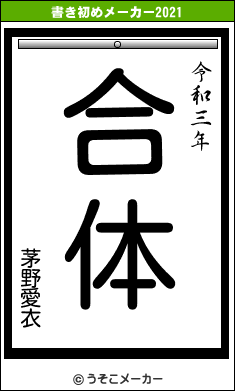 書き初めメーカー2021

令和三年

合体

茅野愛衣

© うそこメーカー